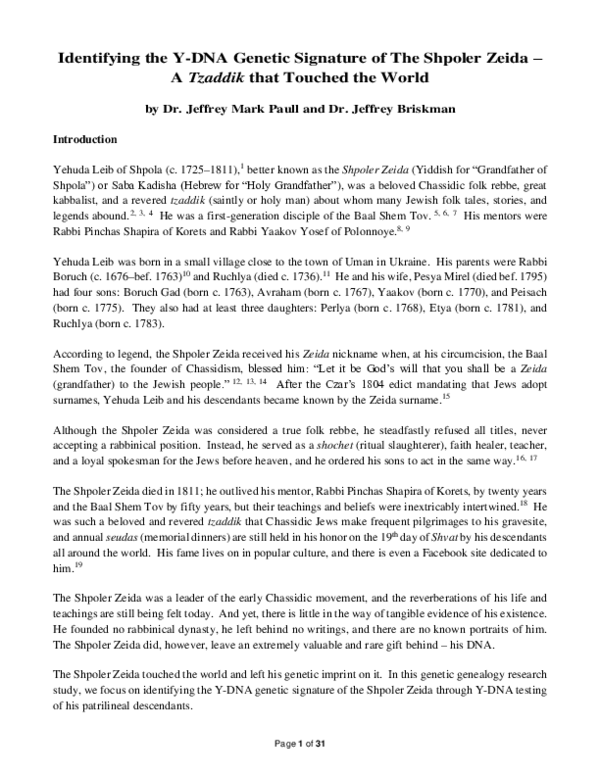 Identifying the Y-DNA Genetic Signature of The Shpoler Zeida – A Tzaddik that Touched the World

by Dr. Jeffrey Mark Paull and Dr. Jeffrey Briskman

Introduction

Yehuda Leib of Shpola (c. 1725–1811),$^{1}$ better known as the Shpoler Zeida (Yiddish for "Grandfather of Shpola") or Saba Kadisha (Hebrew for "Holy Grandfather"), was a beloved Chassidic folk rebbe, great kabbalist, and a revered tzaddik (saintly or holy man) about whom many Jewish folk tales, stories, and legends abound.$^{2, 3, 4}$ He was a first-generation disciple of the Baal Shem Tov.$^{5, 6, 7}$ His mentors were Rabbi Pinchas Shapira of Korets and Rabbi Yaakov Yosef of Polonnoye.$^{8, 9}$

Yehuda Leib was born in a small village close to the town of Uman in Ukraine. His parents were Rabbi Boruch (c. 1676–bef. 1763)$^{10}$ and Ruchlya (died c. 1736).$^{11}$ He and his wife, Pesya Mirel (died bef. 1795) had four sons: Boruch Gad (born c. 1763), Avraham (born c. 1767), Yaakov (born c. 1770), and Peisach (born c. 1775). They also had at least three daughters: Perlya (born c. 1768), Etya (born c. 1781), and Ruchlya (born c. 1783).

According to legend, the Shpoler Zeida received his Zeida nickname when, at his circumcision, the Baal Shem Tov, the founder of Chassidism, blessed him: "Let it be God's will that you shall be a Zeida (grandfather) to the Jewish people."$^{12, 13, 14}$ After the Czar's 1804 edict mandating that Jews adopt surnames, Yehuda Leib and his descendants became known by the Zeida surname.$^{15}$

Although the Shpoler Zeida was considered a true folk rebbe, he steadfastly refused all titles, never accepting a rabbinical position. Instead, he served as a shochet (ritual slaughterer), faith healer, teacher, and a loyal spokesman for the Jews before heaven, and he ordered his sons to act in the same way.$^{16, 17}$

The Shpoler Zeida died in 1811; he outlived his mentor, Rabbi Pinchas Shapira of Korets, by twenty years and the Baal Shem Tov by fifty years, but their teachings and beliefs were inextricably intertwined.$^{18}$ He was such a beloved and revered tzaddik that Chassidic Jews make frequent pilgrimages to his gravesite, and annual seudas (memorial dinners) are still held in his honor on the 19$^{th}$ day of Shvat by his descendants all around the world. His fame lives on in popular culture, and there is even a Facebook site dedicated to him.$^{19}$

The Shpoler Zeida was a leader of the early Chassidic movement, and the reverberations of his life and teachings are still being felt today. And yet, there is little in the way of tangible evidence of his existence. He founded no rabbinical dynasty, he left behind no writings, and there are no known portraits of him. The Shpoler Zeida did, however, leave an extremely valuable and rare gift behind – his DNA.

The Shpoler Zeida touched the world and left his genetic imprint on it. In this genetic genealogy research study, we focus on identifying the Y-DNA genetic signature of the Shpoler Zeida through Y-DNA testing of his patrilineal descendants.

Page 1 of 31